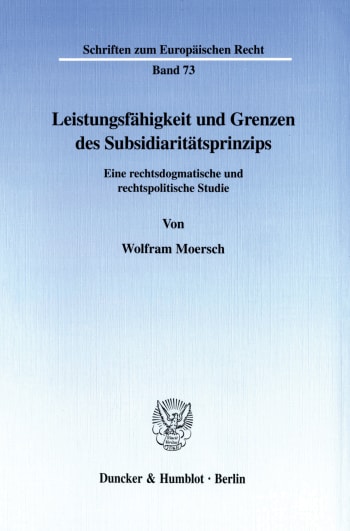 Schriften zum Europäischen Recht

Band 73

Leistungsfähigkeit und Grenzen des Subsidiaritätsprinzips

Eine rechtsdogmatische und rechtspolitische Studie

Von

Wolfram Moersch

Duncker & Humblot · Berlin